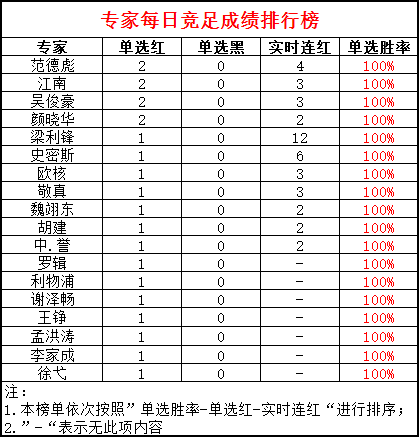 专家每日竞足成绩排行榜

| 专家 | 单选红 | 单选黑 | 实时连红 | 单选胜率 |
|---|---|---|---|---|
| 范德彪 | 2 | 0 | 4 | 100% |
| 江南 | 2 | 0 | 3 | 100% |
| 吴俊豪 | 2 | 0 | 3 | 100% |
| 颜晓华 | 2 | 0 | 2 | 100% |
| 梁利锋 | 1 | 0 | 12 | 100% |
| 史密斯 | 1 | 0 | 6 | 100% |
| 欧核 | 1 | 0 | 3 | 100% |
| 敬真 | 1 | 0 | 3 | 100% |
| 魏翊东 | 1 | 0 | 2 | 100% |
| 胡建 | 1 | 0 | 2 | 100% |
| 中.誉 | 1 | 0 | 2 | 100% |
| 罗辑 | 1 | 0 | - | 100% |
| 利物浦 | 1 | 0 | - | 100% |
| 谢泽畅 | 1 | 0 | - | 100% |
| 王铮 | 1 | 0 | - | 100% |
| 孟洪涛 | 1 | 0 | - | 100% |
| 李家成 | 1 | 0 | - | 100% |
| 徐弋 | 1 | 0 | - | 100% |

注：
1.本榜单依次按照”单选胜率-单选红-实时连红“进行排序；
2.”-“表示无此项内容